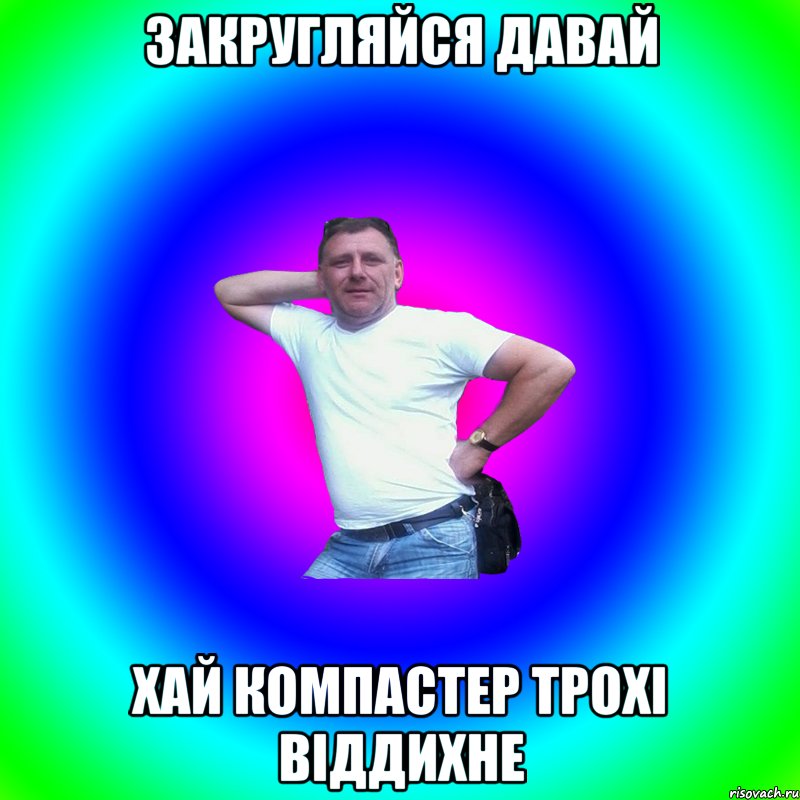 ЗАКРУГЛЯЙСЯ ДАВАЙ

ХАЙ КОМПАСТЕР ТРОХІ ВІДДИХНЕ

risovach.ru